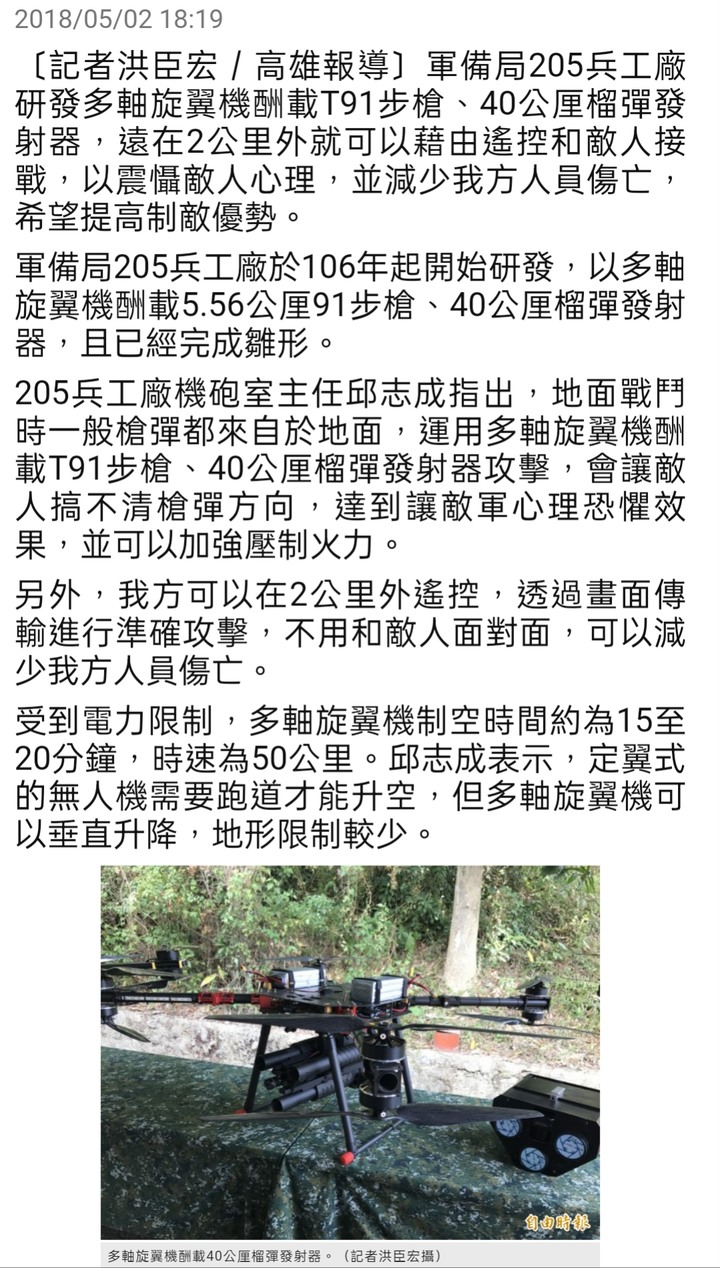 2018/05/02 18:19

〔記者洪臣宏／高雄報導〕軍備局205兵工廠研發多軸旋翼機酬載T91步槍、40公厘榴彈發射器，遠在2公里外就可以藉由遙控和敵人接戰，以震懾敵人心理，並減少我方人員傷亡，希望提高制敵優勢。

軍備局205兵工廠於106年起開始研發，以多軸旋翼機酬載5.56公厘91步槍、40公厘榴彈發射器，且已經完成雛形。

205兵工廠機砲室主任邱志成指出，地面戰鬥時一般槍彈都來自於地面，運用多軸旋翼機酬載T91步槍、40公厘榴彈發射器攻擊，會讓敵人搞不清槍彈方向，達到讓敵軍心理恐懼效果，並可以加強壓制火力。

另外，我方可以在2公里外遙控，透過畫面傳輸進行準確攻擊，不用和敵人面對面，可以減少我方人員傷亡。

受到電力限制，多軸旋翼機制空時間約為15至20分鐘，時速為50公里。邱志成表示，定翼式的無人機需要跑道才能升空，但多軸旋翼機可以垂直升降，地形限制較少。

自由時報

多軸旋翼機酬載40公厘榴彈發射器。（記者洪臣宏攝）